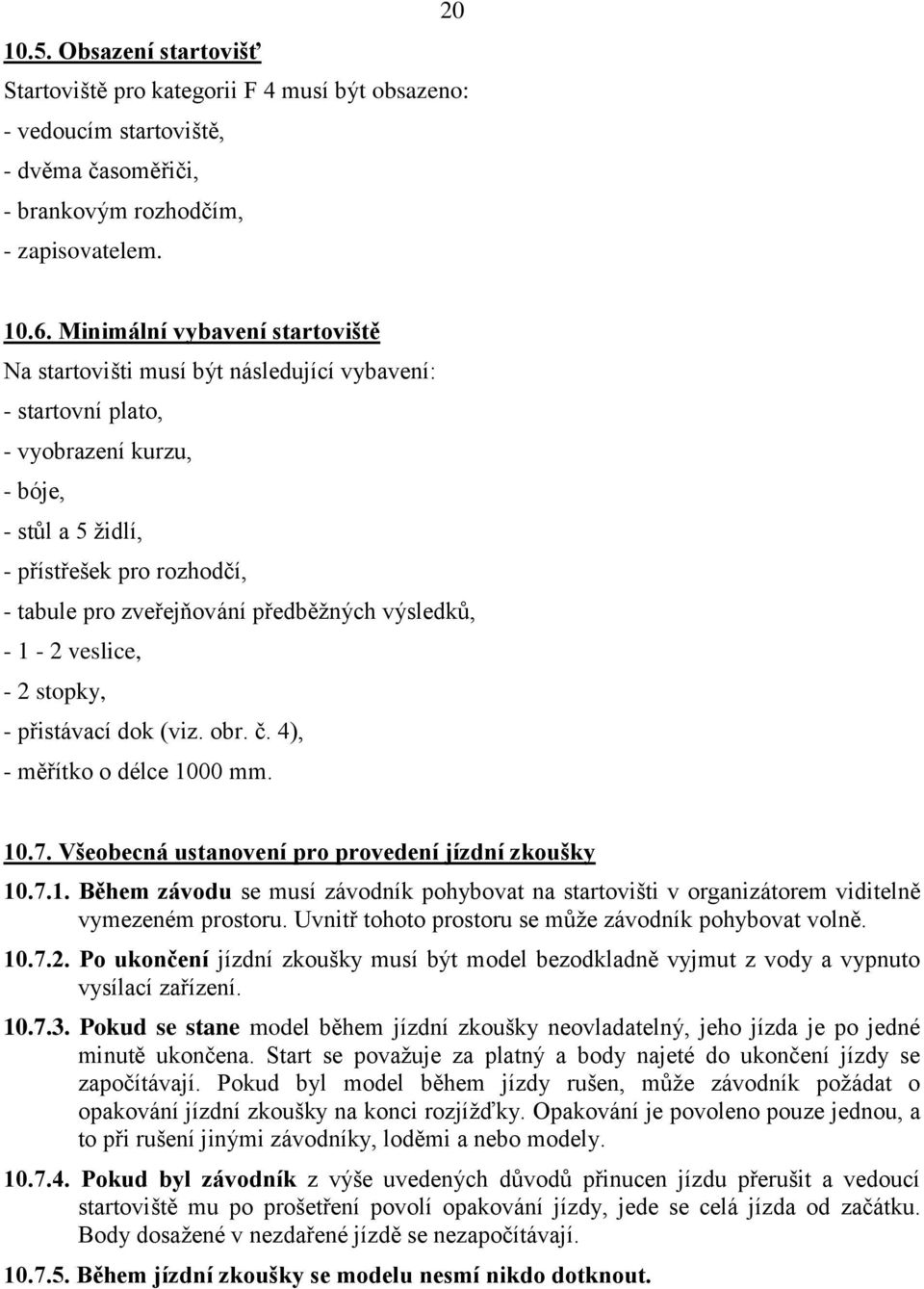 20

10.5. Obsazení startovišť

Startoviště pro kategorii F 4 musí být obsazeno:
- vedoucím startoviště,
- dvěma časoměřiči,
- brankovým rozhodčím,
- zapisovatelem.

10.6. Minimální vybavení startoviště

Na startovišti musí být následující vybavení:
- startovní plato,
- vyobrazení kurzu,
- bóje,
- stůl a 5 židlí,
- přístřešek pro rozhodčí,
- tabule pro zveřejňování předběžných výsledků,
- 1 - 2 veslice,
- 2 stopky,
- přistávací dok (viz. obr. č. 4),
- měřítko o délce 1000 mm.

10.7. Všeobecná ustanovení pro provedení jízdní zkoušky

10.7.1. Během závodu se musí závodník pohybovat na startovišti v organizátorem viditelně vymezeném prostoru. Uvnitř tohoto prostoru se může závodník pohybovat volně.

10.7.2. Po ukončení jízdní zkoušky musí být model bezodkladně vyjmut z vody a vypnuto vysílací zařízení.

10.7.3. Pokud se stane model během jízdní zkoušky neovladatelný, jeho jízda je po jedné minutě ukončena. Start se považuje za platný a body najeté do ukončení jízdy se započítávají. Pokud byl model během jízdy rušen, může závodník požádat o opakování jízdní zkoušky na konci rozjížďky. Opakování je povoleno pouze jednou, a to při rušení jinými závodníky, loděmi a nebo modely.

10.7.4. Pokud byl závodník z výše uvedených důvodů přinucen jízdu přerušit a vedoucí startoviště mu po prošetření povolí opakování jízdy, jede se celá jízda od začátku. Body dosažené v nezdařené jízdě se nezapočítávají.

10.7.5. Během jízdní zkoušky se modelu nesmí nikdo dotknout.